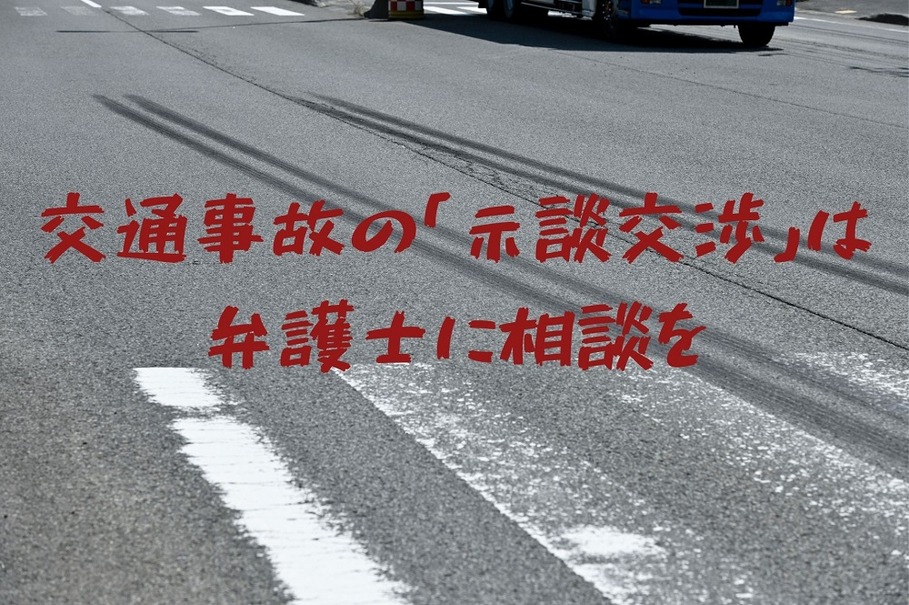 交通事故の「示談交渉」は
弁護士に相談を